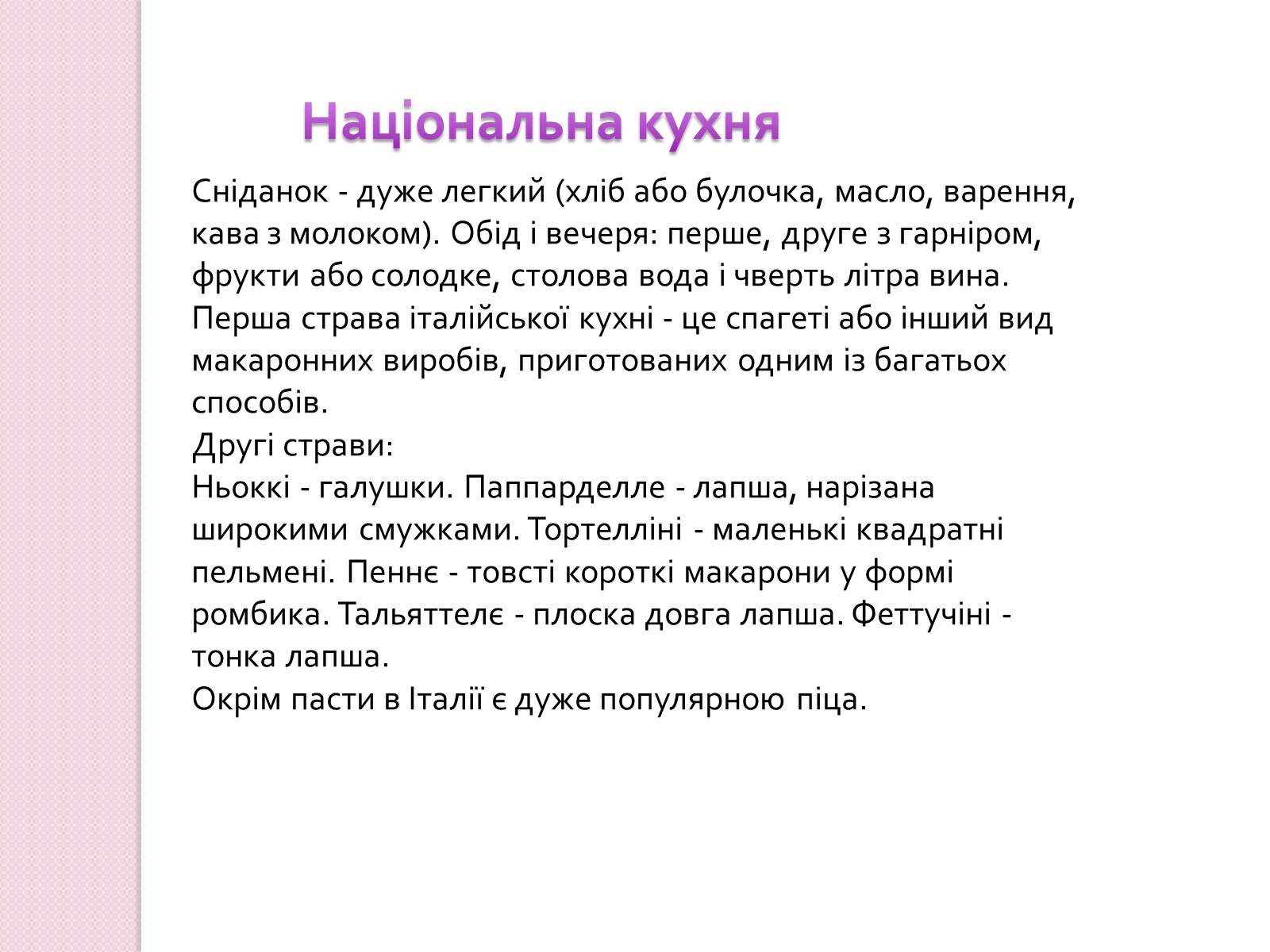 Національна кухня

Сніданок - дуже легкий (хліб або булочка, масло, варення, кава з молоком). Обід і вечеря: перше, друге з гарніром, фрукти або солодке, столова вода і чверть літра вина. Перша страва італійської кухні - це спагеті або інший вид макаронних виробів, приготованих одним із багатьох способів.
Другі страви:
Ньоккі - галушки. Паппарделле - лапша, нарізана широкими смужками. Тортелліні - маленькі квадратні пельмені. Пеннє - товсті короткі макарони у формі ромбика. Тальяттелє - плоска довга лапша. Феттучіні - тонка лапша.
Окрім пасти в Італії є дуже популярною піца.